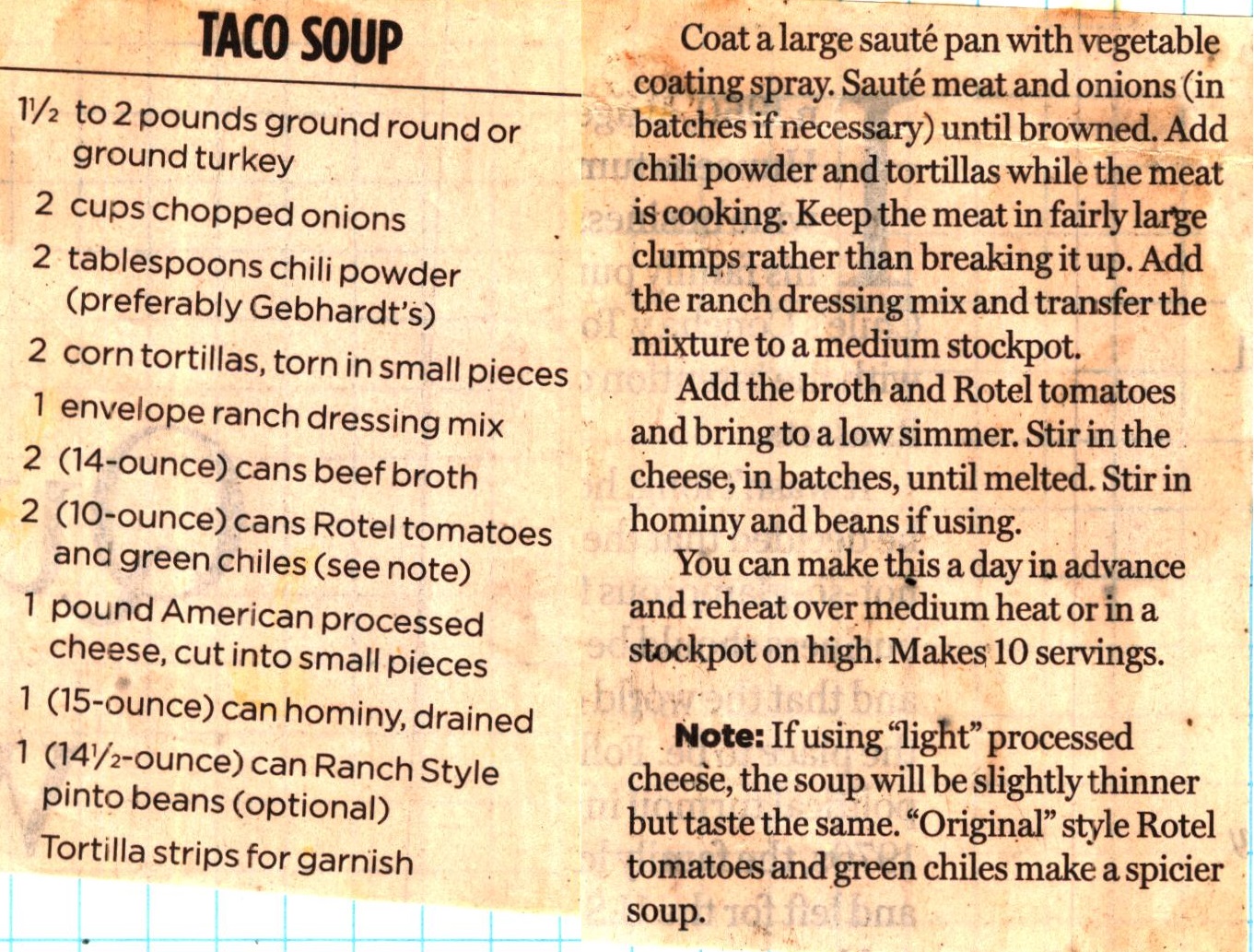 TACO SOUP

1½ to 2 pounds ground round or ground turkey
2 cups chopped onions
2 tablespoons chili powder (preferably Gebhardt's)
2 corn tortillas, torn in small pieces
1 envelope ranch dressing mix
2 (14-ounce) cans beef broth
2 (10-ounce) cans Rotel tomatoes and green chiles (see note)
1 pound American processed cheese, cut into small pieces
1 (15-ounce) can hominy, drained
1 (14½-ounce) can Ranch Style pinto beans (optional)
Tortilla strips for garnish

Coat a large sauté pan with vegetable coating spray. Sauté meat and onions (in batches if necessary) until browned. Add chili powder and tortillas while the meat is cooking. Keep the meat in fairly large clumps rather than breaking it up. Add the ranch dressing mix and transfer the mixture to a medium stockpot.

Add the broth and Rotel tomatoes and bring to a low simmer. Stir in the cheese, in batches, until melted. Stir in hominy and beans if using.

You can make this a day in advance and reheat over medium heat or in a stockpot on high. Makes 10 servings.

Note: If using "light" processed cheese, the soup will be slightly thinner but taste the same. "Original" style Rotel tomatoes and green chiles make a spicier soup.